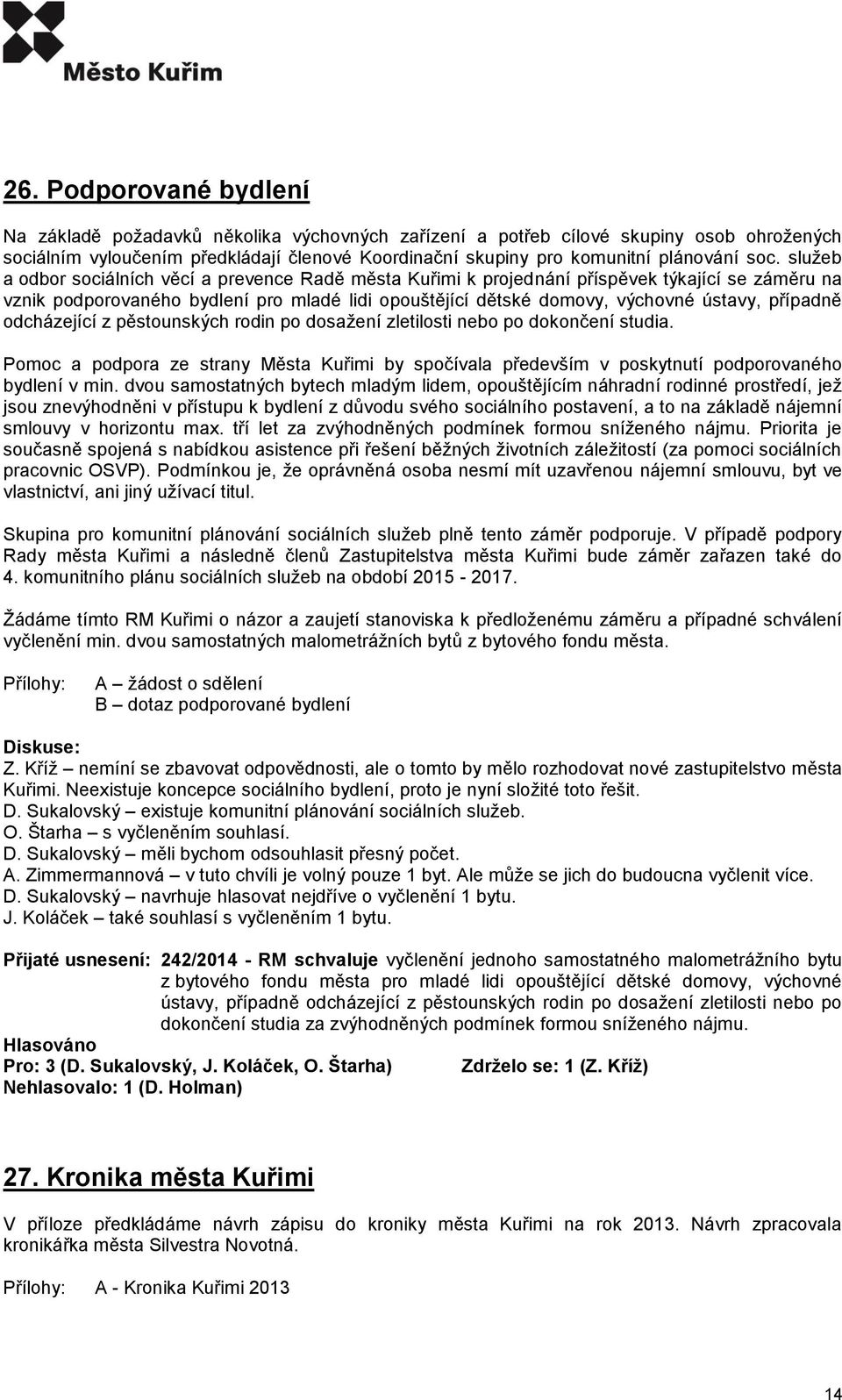 Město Kuřim

26. Podporované bydlení

Na základě požadavků několika výchovných zařízení a potřeb cílové skupiny osob ohrožených sociálním vyloučením předkládají členové Koordinační skupiny pro komunitní plánování soc. služeb a odbor sociálních věcí a prevence Radě města Kuřimi k projednání příspěvek týkající se záměru na vznik podporovaného bydlení pro mladé lidi opouštějící dětské domovy, výchovné ústavy, případně odcházející z pěstounských rodin po dosažení zletilosti nebo po dokončení studia.

Pomoc a podpora ze strany Města Kuřimi by spočívala především v poskytnutí podporovaného bydlení v min. dvou samostatných bytech mladým lidem, opouštějícím náhradní rodinné prostředí, jež jsou znevýhodněni v přístupu k bydlení z důvodu svého sociálního postavení, a to na základě nájemní smlouvy v horizontu max. tří let za zvýhodněných podmínek formou sníženého nájmu. Priorita je současně spojená s nabídkou asistence při řešení běžných životních záležitostí (za pomoci sociálních pracovnic OSVP). Podmínkou je, že oprávněná osoba nesmí mít uzavřenou nájemní smlouvu, byt ve vlastnictví, ani jiný užívací titul.

Skupina pro komunitní plánování sociálních služeb plně tento záměr podporuje. V případě podpory Rady města Kuřimi a následně členů Zastupitelstva města Kuřimi bude záměr zařazen také do 4. komunitního plánu sociálních služeb na období 2015 - 2017.

Žádáme tímto RM Kuřimi o názor a zaujetí stanoviska k předloženému záměru a případné schválení vyčlenění min. dvou samostatných malometrážních bytů z bytového fondu města.

Přílohy: A – žádost o sdělení
B – dotaz podporované bydlení

Diskuse:
Z. Kříž – nemíní se zbavovat odpovědnosti, ale o tomto by mělo rozhodovat nové zastupitelstvo města Kuřimi. Neexistuje koncepce sociálního bydlení, proto je nyní složité toto řešit.
D. Sukalovský – existuje komunitní plánování sociálních služeb.
O. Štarha – s vyčleněním souhlasí.
D. Sukalovský – měli bychom odsouhlasit přesný počet.
A. Zimmermannová – v tuto chvíli je volný pouze 1 byt. Ale může se jich do budoucna vyčlenit více.
D. Sukalovský – navrhuje hlasovat nejdříve o vyčlenění 1 bytu.
J. Koláček – také souhlasí s vyčleněním 1 bytu.

Přijaté usnesení: 242/2014 - RM schvaluje vyčlenění jednoho samostatného malometrážního bytu z bytového fondu města pro mladé lidi opouštějící dětské domovy, výchovné ústavy, případně odcházející z pěstounských rodin po dosažení zletilosti nebo po dokončení studia za zvýhodněných podmínek formou sníženého nájmu.
Hlasováno
Pro: 3 (D. Sukalovský, J. Koláček, O. Štarha) Zdrželo se: 1 (Z. Kříž)
Nehlasovalo: 1 (D. Holman)

27. Kronika města Kuřimi

V příloze předkládáme návrh zápisu do kroniky města Kuřimi na rok 2013. Návrh zpracovala kronikářka města Silvestra Novotná.

Přílohy: A - Kronika Kuřimi 2013

14